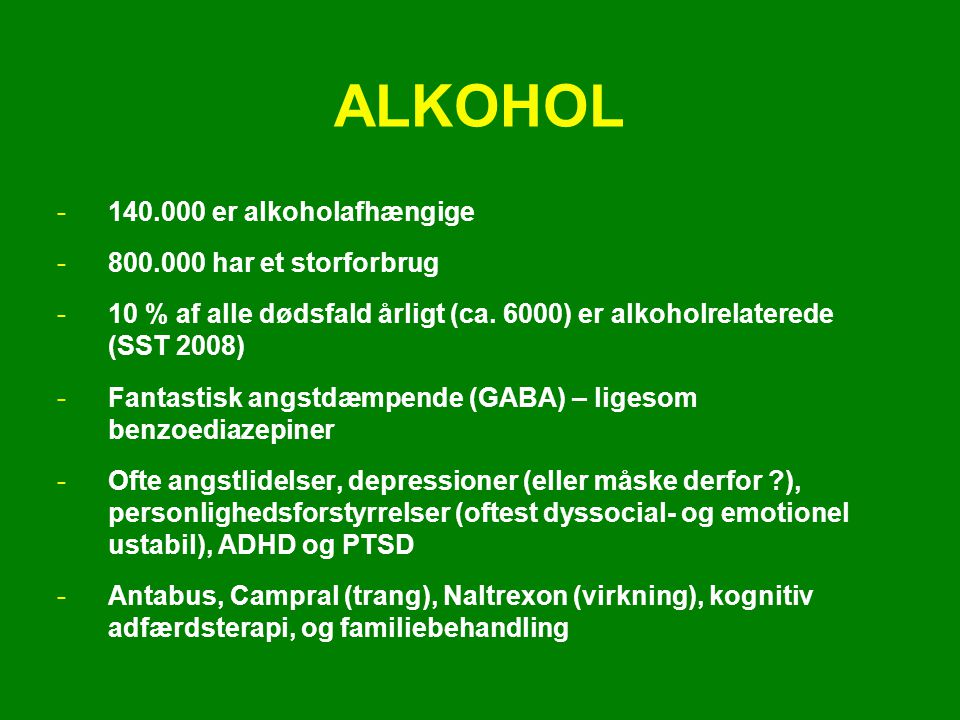 ALKOHOL

- 140.000 er alkoholafhængige
- 800.000 har et storforbrug
- 10 % af alle dødsfald årligt (ca. 6000) er alkoholrelaterede (SST 2008)
- Fantastisk angstdæmpende (GABA) – ligesom benzoediazepiner
- Ofte angstlidelser, depressioner (eller måske derfor ?), personlighedsforstyrrelser (oftest dyssocial- og emotionel ustabil), ADHD og PTSD
- Antabus, Campral (trang), Naltrexon (virkning), kognitiv adfærdsterapi, og familiebehandling